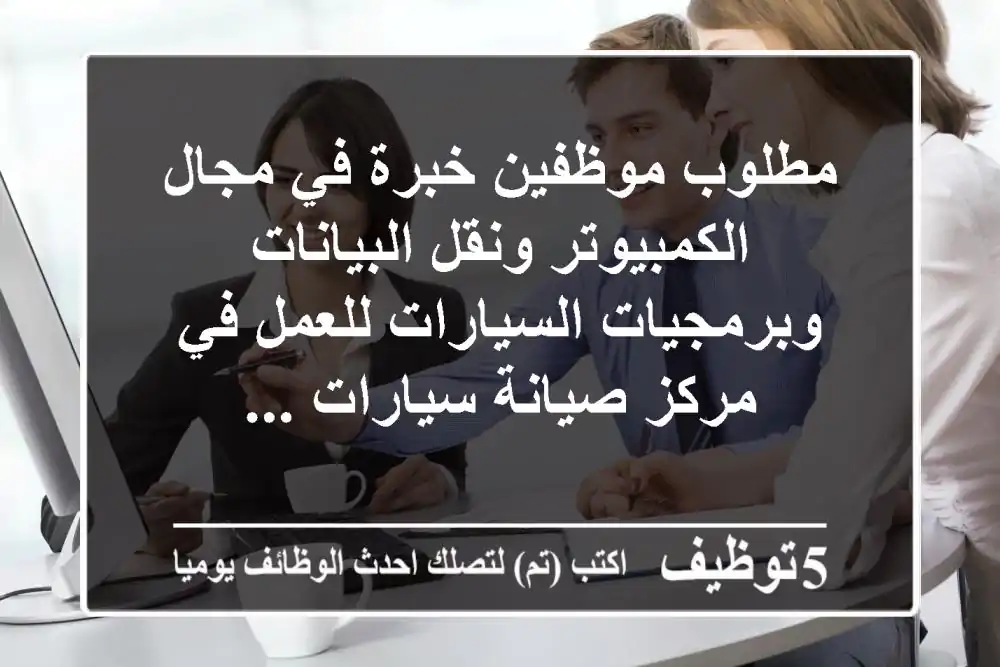 مطلوب موظفين خبرة في مجال الكمبيوتر ونقل البيانات وبرمجيات السيارات للعمل في مركز صيانة سيارات ...

5توظيف اكتب (تم) لتصلك احدث الوظائف يوميا